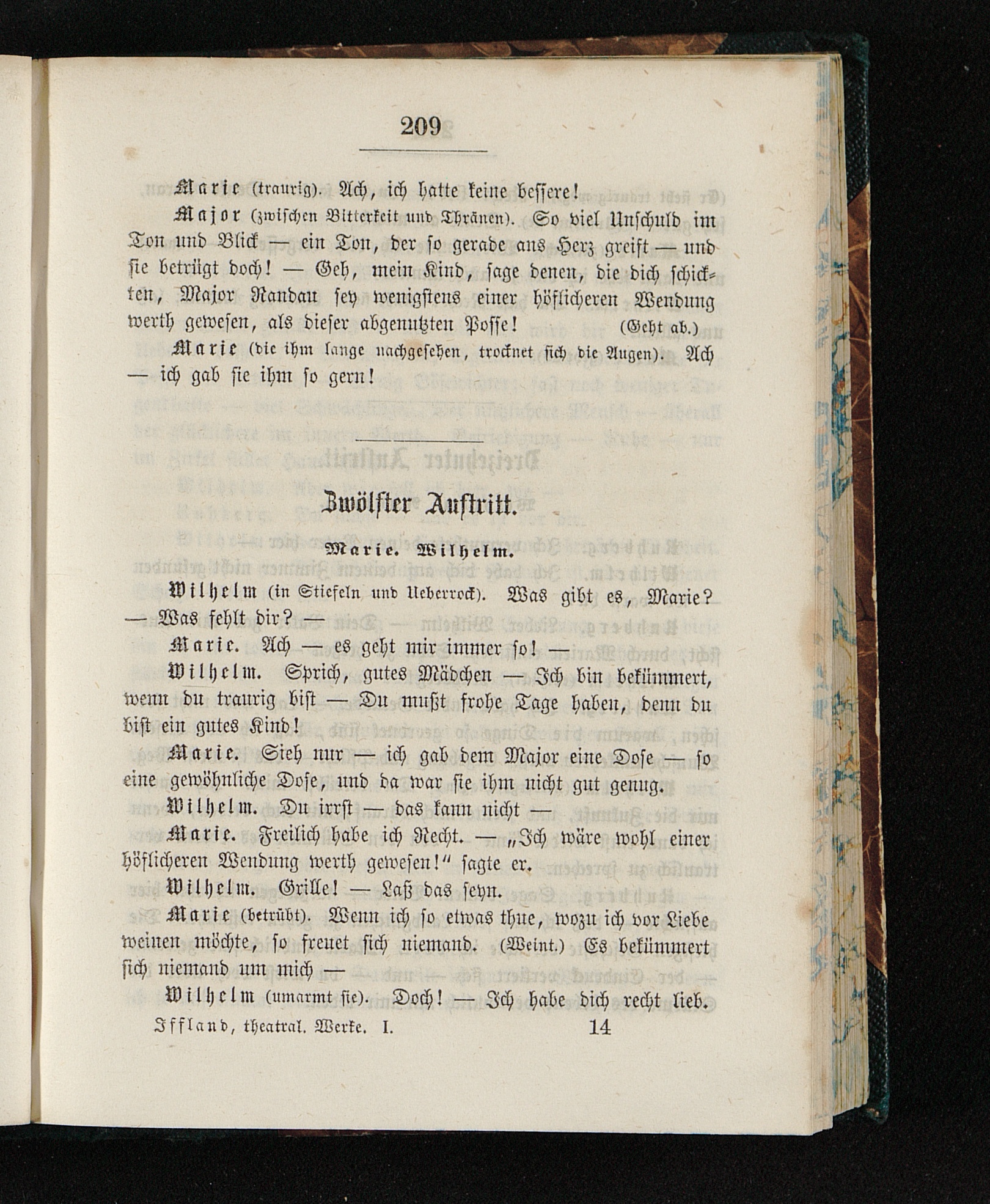 209

Marie (traurig). Ach, ich hatte keine bessere!

Major (zwischen Bitterkeit und Thränen). So viel Unschuld im Ton und Blick — ein Ton, der so gerade ans Herz greift — und sie betrügt doch! — Geh, mein Kind, sage denen, die dich schickten, Major Randau sey wenigstens einer höflicheren Wendung werth gewesen, als dieser abgenutzten Posse! (Geht ab.)

Marie (die ihm lange nachgesehen, trocknet sich die Augen). Ach — ich gab sie ihm so gern!

Zwölfter Auftritt.

Marie. Wilhelm.

Wilhelm (in Stiefeln und Ueberrock). Was gibt es, Marie? — Was fehlt dir? —

Marie. Ach — es geht mir immer so! —

Wilhelm. Sprich, gutes Mädchen — Ich bin bekümmert, wenn du traurig bist — Du mußt frohe Tage haben, denn du bist ein gutes Kind!

Marie. Sieh nur — ich gab dem Major eine Dose — so eine gewöhnliche Dose, und da war sie ihm nicht gut genug.

Wilhelm. Du irrst — das kann nicht —

Marie. Freilich habe ich Recht. — „Ich wäre wohl einer höflicheren Wendung werth gewesen!“ sagte er.

Wilhelm. Grille! — Laß das seyn.

Marie (betrübt). Wenn ich so etwas thue, wozu ich vor Liebe weinen möchte, so freuet sich niemand. (Weint.) Es bekümmert sich niemand um mich —

Wilhelm (umarmt sie). Doch! — Ich habe dich recht lieb.

Iffland, theatral. Werke. I. 14